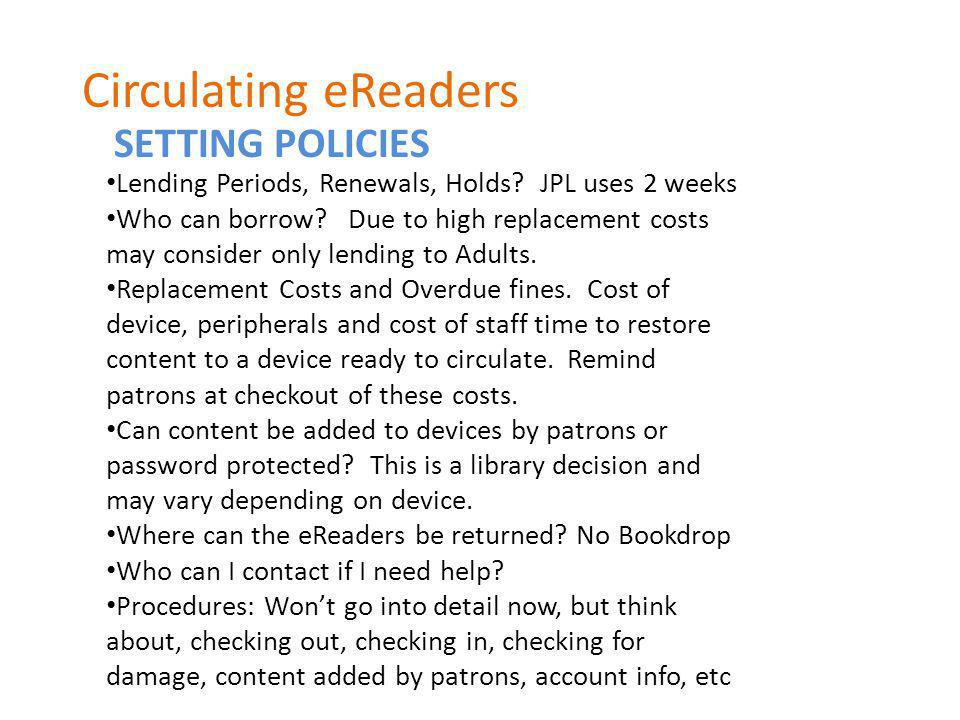 Circulating eReaders
SETTING POLICIES

•Lending Periods, Renewals, Holds? JPL uses 2 weeks
•Who can borrow? Due to high replacement costs may consider only lending to Adults.
•Replacement Costs and Overdue fines. Cost of device, peripherals and cost of staff time to restore content to a device ready to circulate. Remind patrons at checkout of these costs.
•Can content be added to devices by patrons or password protected? This is a library decision and may vary depending on device.
•Where can the eReaders be returned? No Bookdrop
•Who can I contact if I need help?
•Procedures: Won't go into detail now, but think about, checking out, checking in, checking for damage, content added by patrons, account info, etc